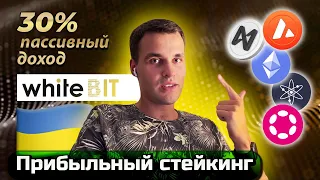 30%
пассивный
доход

white BIT

Прибыльный стейкинг